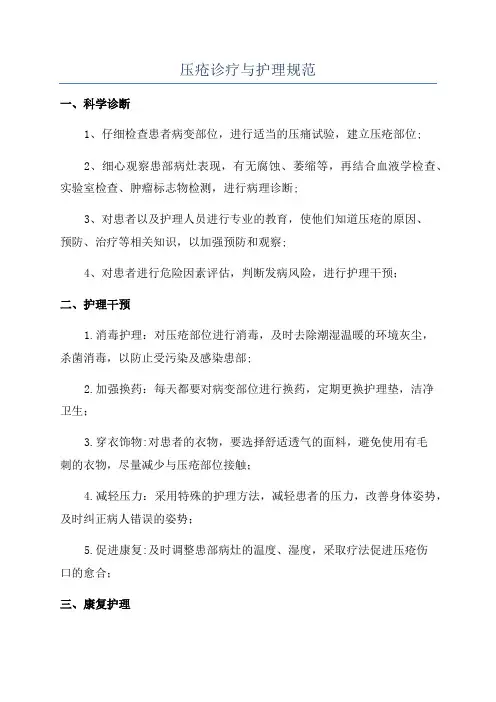 压疮诊疗与护理规范

一、科学诊断

1、仔细检查患者病变部位，进行适当的压痛试验，建立压疮部位；

2、细心观察患部病灶表现，有无腐蚀、萎缩等，再结合血液学检查、实验室检查、肿瘤标志物检测，进行病理诊断；

3、对患者以及护理人员进行专业的教育，使他们知道压疮的原因、预防、治疗等相关知识，以加强预防和观察；

4、对患者进行危险因素评估，判断发病风险，进行护理干预；

二、护理干预

1.消毒护理：对压疮部位进行消毒，及时去除潮湿温暖的环境灰尘，杀菌消毒，以防止受污染及感染患部；

2.加强换药：每天都要对病变部位进行换药，定期更换护理垫，洁净卫生；

3.穿衣饰物:对患者的衣物，要选择舒适透气的面料，避免使用有毛刺的衣物，尽量减少与压疮部位接触；

4.减轻压力：采用特殊的护理方法，减轻患者的压力，改善身体姿势，及时纠正病人错误的姿势；

5.促进康复:及时调整患部病灶的温度、湿度，采取疗法促进压疮伤口的愈合；

三、康复护理